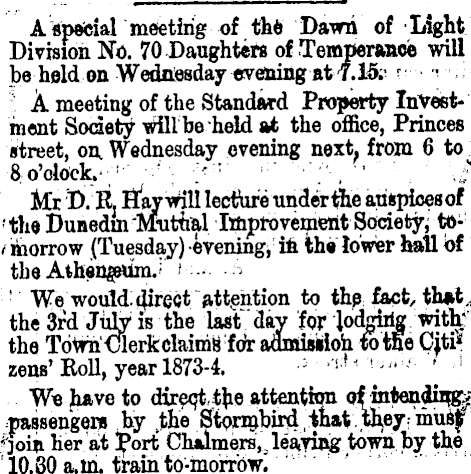 A special meeting of the Dawn of Light Division No. 70 Daughters of Temperance will be held on Wednesday evening at 7.15.

A meeting of the Standard Property Investment Society will be held at the office, Princes street, on Wednesday evening next, from 6 to 8 o'clock.

Mr D. R. Hay will lecture under the auspices of the Dunedin Mutual Improvement Society, to-morrow (Tuesday) evening, in the lower hall of the Athenæum.

We would direct attention to the fact, that the 3rd July is the last day for lodging with the Town Clerk claims for admission to the Citizens' Roll, year 1873-4.

We have to direct the attention of intending passengers by the Stormbird that they must join her at Port Chalmers, leaving town by the 10.30 a.m. train to-morrow.